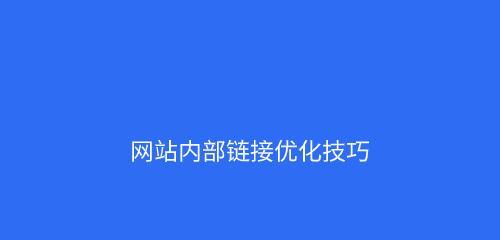 网站内部链接优化技巧